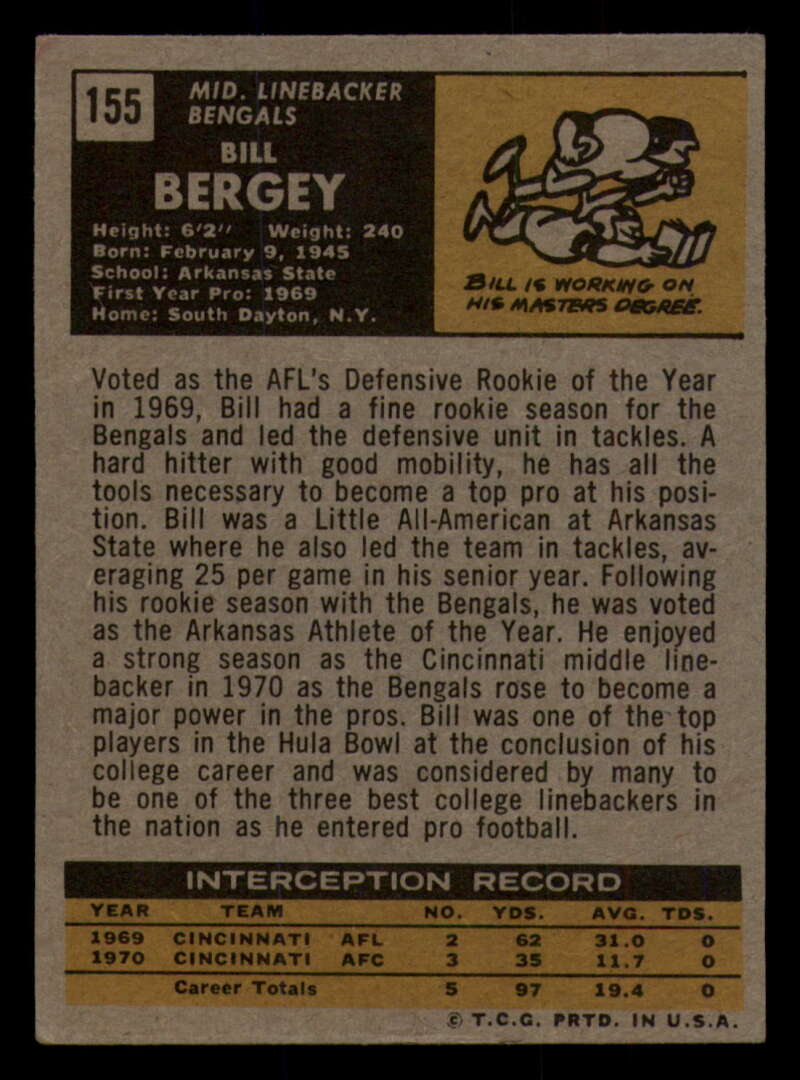 155

MID. LINEBACKER
BENGALS

BILL
BERGEY

Height: 6'2" Weight: 240
Born: February 9, 1945
School: Arkansas State
First Year Pro: 1969
Home: South Dayton, N.Y.

BILL IS WORKING ON HIS MASTERS DEGREE.

Voted as the AFL's Defensive Rookie of the Year in 1969, Bill had a fine rookie season for the Bengals and led the defensive unit in tackles. A hard hitter with good mobility, he has all the tools necessary to become a top pro at his position. Bill was a Little All-American at Arkansas State where he also led the team in tackles, averaging 25 per game in his senior year. Following his rookie season with the Bengals, he was voted as the Arkansas Athlete of the Year. He enjoyed a strong season as the Cincinnati middle linebacker in 1970 as the Bengals rose to become a major power in the pros. Bill was one of the top players in the Hula Bowl at the conclusion of his college career and was considered by many to be one of the three best college linebackers in the nation as he entered pro football.

INTERCEPTION RECORD

| YEAR | TEAM | | NO. | YDS. | AVG. | TDS. |
|---|---|---|---|---|---|---|
| 1969 | CINCINNATI | AFL | 2 | 62 | 31.0 | 0 |
| 1970 | CINCINNATI | AFC | 3 | 35 | 11.7 | 0 |
| | Career Totals | | 5 | 97 | 19.4 | 0 |

© T.C.G. PRTD. IN U.S.A.